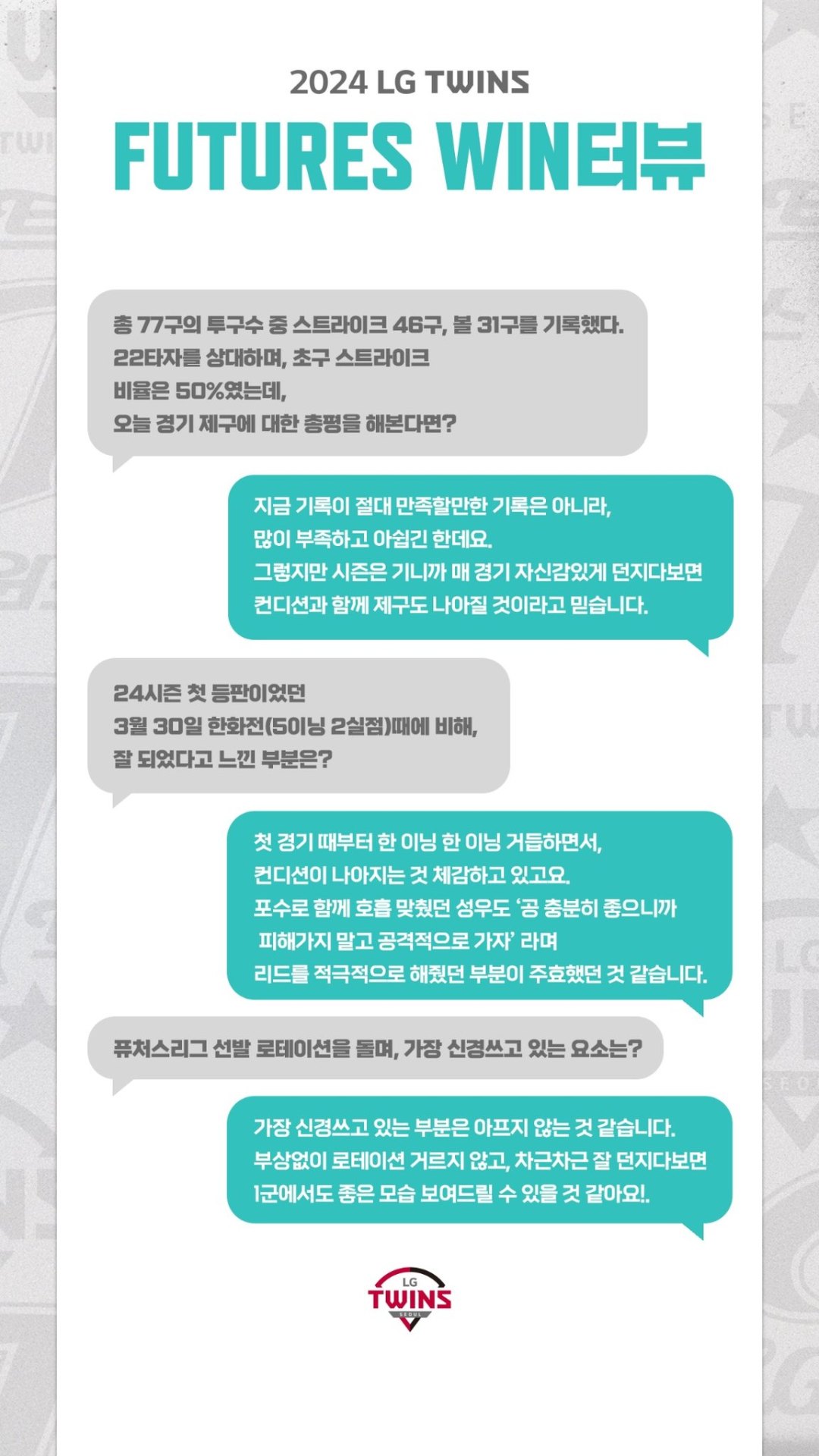 2024 LG TWINS

FUTURES WIN터뷰

총 77구의 투구수 중 스트라이크 46구, 볼 31구를 기록했다.
22타자를 상대하며, 초구 스트라이크
비율은 50%였는데,
오늘 경기 제구에 대한 총평을 해본다면?

지금 기록이 절대 만족할만한 기록은 아니라,
많이 부족하고 아쉽긴 한데요.
그렇지만 시즌은 기니까 매 경기 자신감있게 던지다보면
컨디션과 함께 제구도 나아질 것이라고 믿습니다.

24시즌 첫 등판이었던
3월 30일 한화전(5이닝 2실점)때에 비해,
잘 되었다고 느낀 부분은?

첫 경기 때부터 한 이닝 한 이닝 거듭하면서,
컨디션이 나아지는 것 체감하고 있고요.
포수로 함께 호흡 맞췄던 성우도 '공 충분히 좋으니까
피해가지 말고 공격적으로 가자' 라며
리드를 적극적으로 해줬던 부분이 주효했던 것 같습니다.

퓨처스리그 선발 로테이션을 돌며, 가장 신경쓰고 있는 요소는?

가장 신경쓰고 있는 부분은 아프지 않는 것 같습니다.
부상없이 로테이션 거르지 않고, 차근차근 잘 던지다보면
1군에서도 좋은 모습 보여드릴 수 있을 것 같아요!.

LG
TWINS
SEOUL